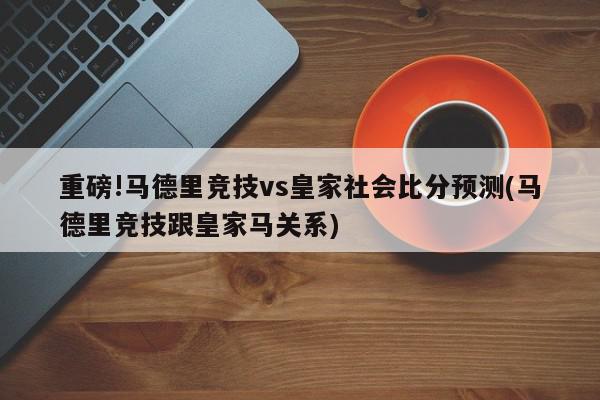 重磅!马德里竞技vs皇家社会比分预测(马德里竞技跟皇家马关系)